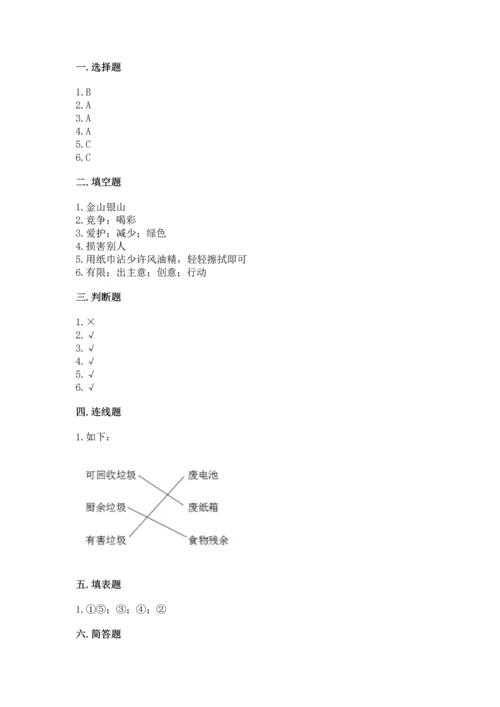 一. 选择题

1. B
2. A
3. A
4. A
5. C
6. C

二. 填空题

1. 金山银山
2. 竞争；喝彩
3. 爱护；减少；绿色
4. 损害别人
5. 用纸巾沾少许风油精，轻轻擦拭即可
6. 有限；出主意；创意；行动

三. 判断题

1. ×
2. √
3. √
4. √
5. √
6. √

四. 连线题

1. 如下：

可回收垃圾
厨余垃圾
有害垃圾
废电池
废纸箱
食物残余

五. 填表题

1. ①⑤；③；④；②

六. 简答题